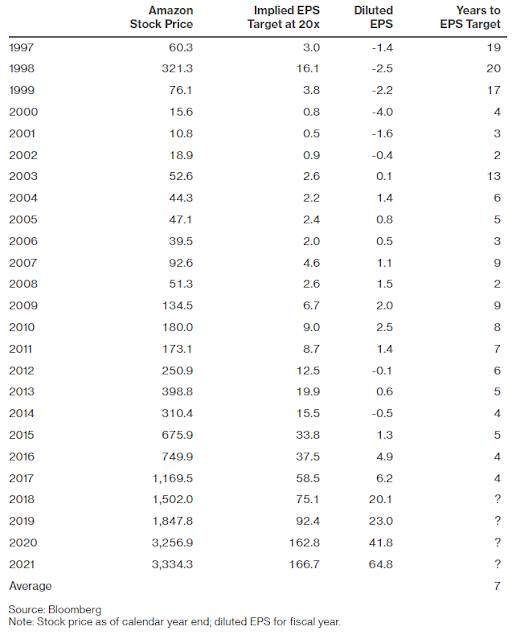 |  | Amazon Stock Price | Implied EPS Target at 20x | Diluted EPS | Years to EPS Target |
|---|---|---|---|---|
| 1997 | 60.3 | 3.0 | -1.4 | 19 |
| 1998 | 321.3 | 16.1 | -2.5 | 20 |
| 1999 | 76.1 | 3.8 | -2.2 | 17 |
| 2000 | 15.6 | 0.8 | -4.0 | 4 |
| 2001 | 10.8 | 0.5 | -1.6 | 3 |
| 2002 | 18.9 | 0.9 | -0.4 | 2 |
| 2003 | 52.6 | 2.6 | 0.1 | 13 |
| 2004 | 44.3 | 2.2 | 1.4 | 6 |
| 2005 | 47.1 | 2.4 | 0.8 | 5 |
| 2006 | 39.5 | 2.0 | 0.5 | 3 |
| 2007 | 92.6 | 4.6 | 1.1 | 9 |
| 2008 | 51.3 | 2.6 | 1.5 | 2 |
| 2009 | 134.5 | 6.7 | 2.0 | 9 |
| 2010 | 180.0 | 9.0 | 2.5 | 8 |
| 2011 | 173.1 | 8.7 | 1.4 | 7 |
| 2012 | 250.9 | 12.5 | -0.1 | 6 |
| 2013 | 398.8 | 19.9 | 0.6 | 5 |
| 2014 | 310.4 | 15.5 | -0.5 | 4 |
| 2015 | 675.9 | 33.8 | 1.3 | 5 |
| 2016 | 749.9 | 37.5 | 4.9 | 4 |
| 2017 | 1,169.5 | 58.5 | 6.2 | 4 |
| 2018 | 1,502.0 | 75.1 | 20.1 | ? |
| 2019 | 1,847.8 | 92.4 | 23.0 | ? |
| 2020 | 3,256.9 | 162.8 | 41.8 | ? |
| 2021 | 3,334.3 | 166.7 | 64.8 | ? |
| Average |  |  |  | 7 |

Source: Bloomberg
Note: Stock price as of calendar year end; diluted EPS for fiscal year.